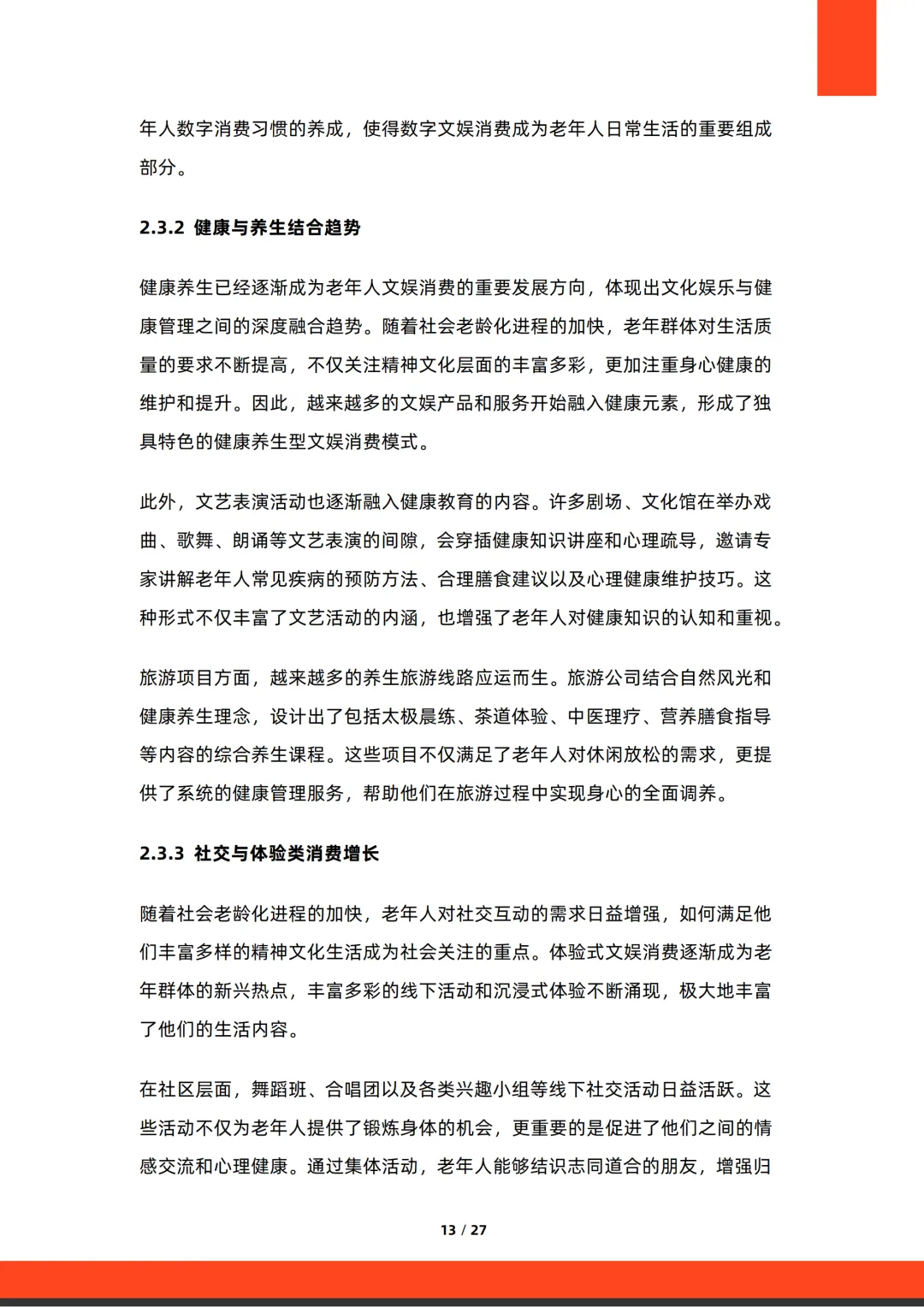 年人数字消费习惯的养成，使得数字文娱消费成为老年人日常生活的重要组成部分。

2.3.2 健康与养生结合趋势

健康养生已经逐渐成为老年人文娱消费的重要发展方向，体现出文化娱乐与健康管理之间的深度融合趋势。随着社会老龄化进程的加快，老年群体对生活质量的要求不断提高，不仅关注精神文化层面的丰富多彩，更加注重身心健康的维护和提升。因此，越来越多的文娱产品和服务开始融入健康元素，形成了独具特色的健康养生型文娱消费模式。

此外，文艺表演活动也逐渐融入健康教育的内容。许多剧场、文化馆在举办戏曲、歌舞、朗诵等文艺表演的间隙，会穿插健康知识讲座和心理疏导，邀请专家讲解老年人常见疾病的预防方法、合理膳食建议以及心理健康维护技巧。这种形式不仅丰富了文艺活动的内涵，也增强了老年人对健康知识的认知和重视。

旅游项目方面，越来越多的养生旅游线路应运而生。旅游公司结合自然风光和健康养生理念，设计出了包括太极晨练、茶道体验、中医理疗、营养膳食指导等内容的综合养生课程。这些项目不仅满足了老年人对休闲放松的需求，更提供了系统的健康管理服务，帮助他们在旅游过程中实现身心的全面调养。

2.3.3 社交与体验类消费增长

随着社会老龄化进程的加快，老年人对社交互动的需求日益增强，如何满足他们丰富多样的精神文化生活成为社会关注的重点。体验式文娱消费逐渐成为老年群体的新兴热点，丰富多彩的线下活动和沉浸式体验不断涌现，极大地丰富了他们的生活内容。

在社区层面，舞蹈班、合唱团以及各类兴趣小组等线下社交活动日益活跃。这些活动不仅为老年人提供了锻炼身体的机会，更重要的是促进了他们之间的情感交流和心理健康。通过集体活动，老年人能够结识志同道合的朋友，增强归

13 / 27